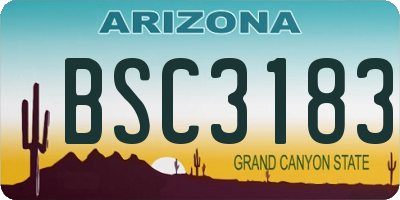 ARIZONA

BSC3183

GRAND CANYON STATE